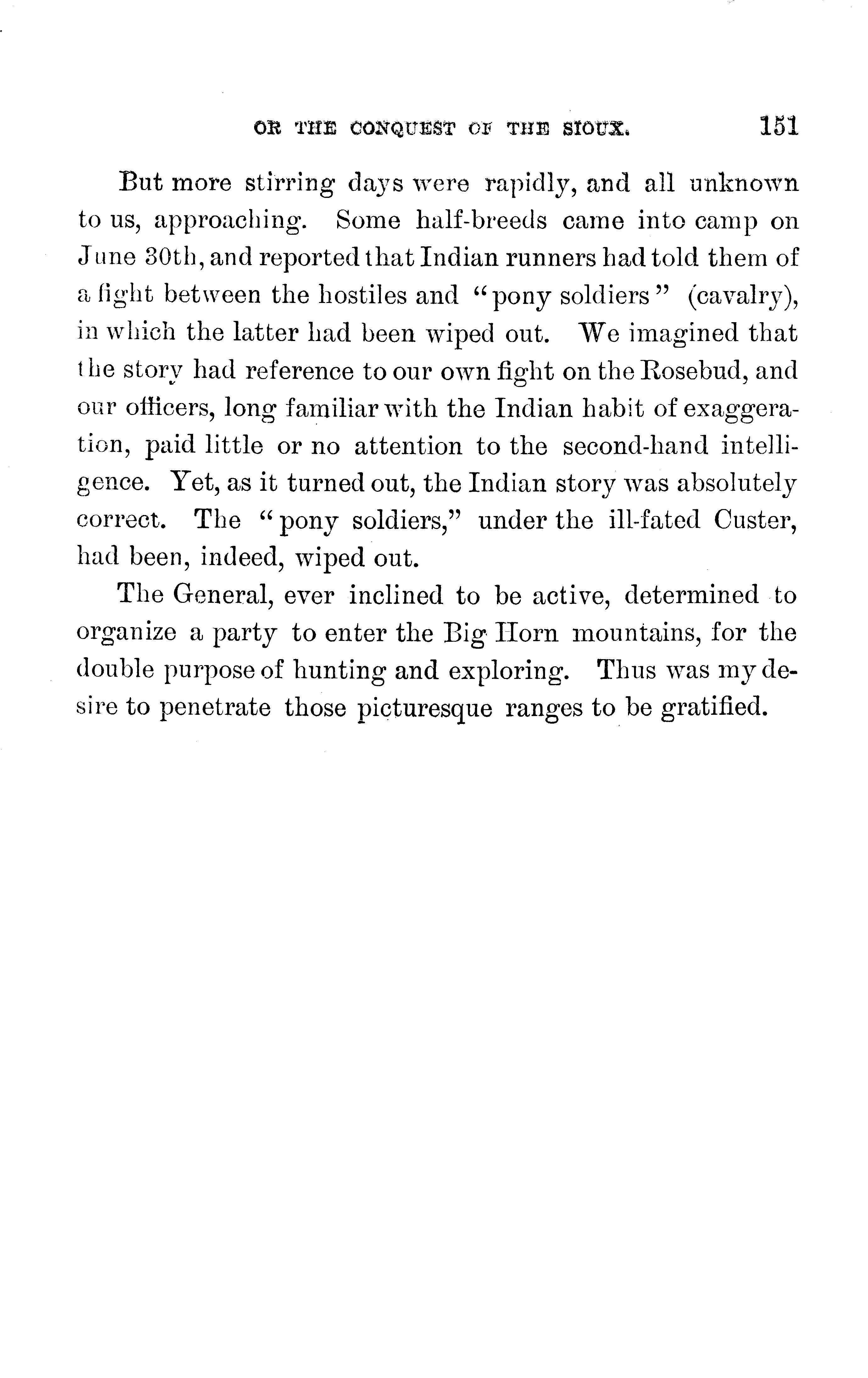 OR THE CONQUEST OF THE SIOUX. 151

But more stirring days were rapidly, and all unknown to us, approaching. Some half-breeds came into camp on June 30th, and reported that Indian runners had told them of a fight between the hostiles and "pony soldiers" (cavalry), in which the latter had been wiped out. We imagined that the story had reference to our own fight on the Rosebud, and our officers, long familiar with the Indian habit of exaggeration, paid little or no attention to the second-hand intelligence. Yet, as it turned out, the Indian story was absolutely correct. The "pony soldiers," under the ill-fated Custer, had been, indeed, wiped out.

The General, ever inclined to be active, determined to organize a party to enter the Big Horn mountains, for the double purpose of hunting and exploring. Thus was my desire to penetrate those picturesque ranges to be gratified.